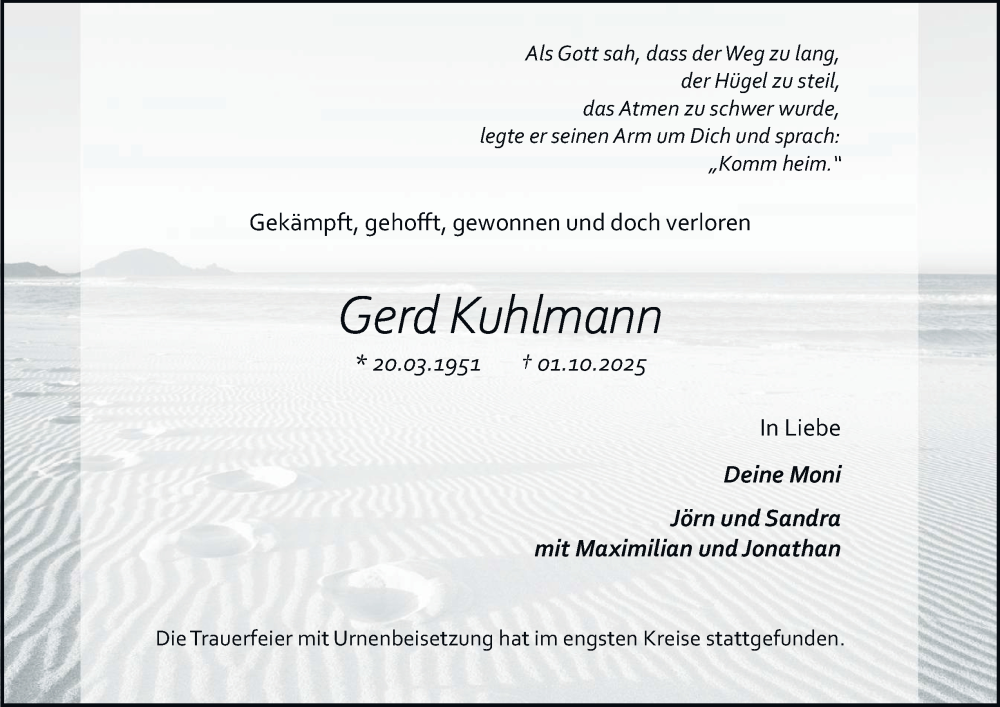 Als Gott sah, dass der Weg zu lang,
der Hügel zu steil,
das Atmen zu schwer wurde,
legte er seinen Arm um Dich und sprach:
„Komm heim.“

Gekämpft, gehofft, gewonnen und doch verloren

Gerd Kuhlmann

* 20.03.1951 † 01.10.2025

In Liebe

Deine Moni

Jörn und Sandra
mit Maximilian und Jonathan

Die Trauerfeier mit Urnenbeisetzung hat im engsten Kreise stattgefunden.